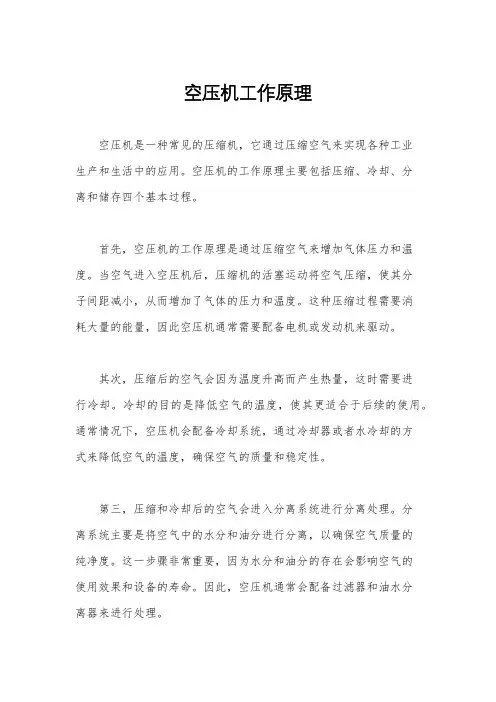 空压机工作原理

空压机是一种常见的压缩机，它通过压缩空气来实现各种工业生产和生活中的应用。空压机的工作原理主要包括压缩、冷却、分离和储存四个基本过程。

首先，空压机的工作原理是通过压缩空气来增加气体压力和温度。当空气进入空压机后，压缩机的活塞运动将空气压缩，使其分子间距减小，从而增加了气体的压力和温度。这种压缩过程需要消耗大量的能量，因此空压机通常需要配备电机或发动机来驱动。

其次，压缩后的空气会因为温度升高而产生热量，这时需要进行冷却。冷却的目的是降低空气的温度，使其更适合于后续的使用。通常情况下，空压机会配备冷却系统，通过冷却器或者水冷却的方式来降低空气的温度，确保空气的质量和稳定性。

第三，压缩和冷却后的空气会进入分离系统进行分离处理。分离系统主要是将空气中的水分和油分进行分离，以确保空气质量的纯净度。这一步骤非常重要，因为水分和油分的存在会影响空气的使用效果和设备的寿命。因此，空压机通常会配备过滤器和油水分离器来进行处理。